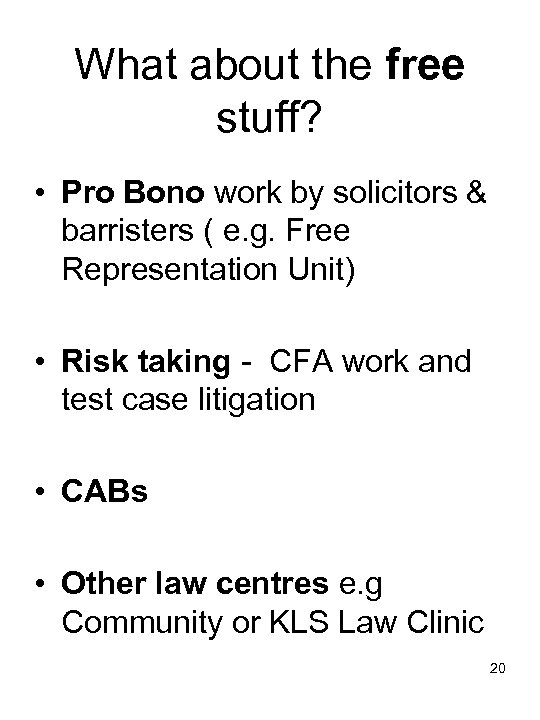 What about the free stuff?

• Pro Bono work by solicitors & barristers ( e.g. Free Representation Unit)

• Risk taking - CFA work and test case litigation

• CABs

• Other law centres e.g Community or KLS Law Clinic

20